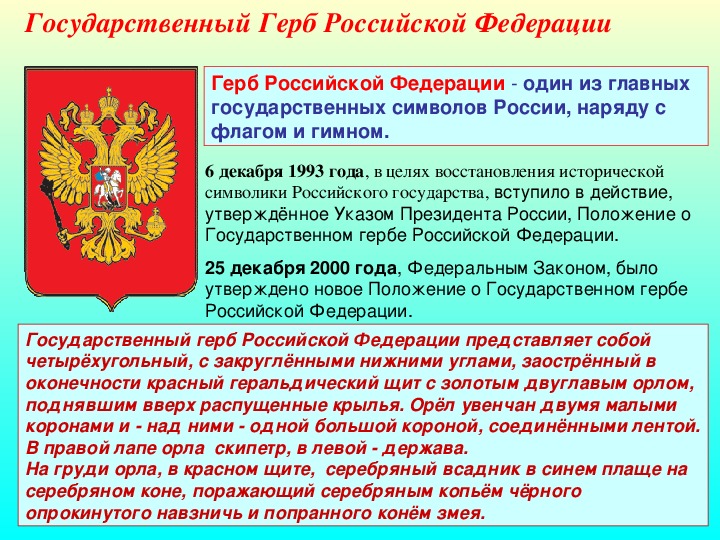 Государственный Герб Российской Федерации

Герб Российской Федерации - один из главных государственных символов России, наряду с флагом и гимном.

6 декабря 1993 года, в целях восстановления исторической символики Российского государства, вступило в действие, утверждённое Указом Президента России, Положение о Государственном гербе Российской Федерации.

25 декабря 2000 года, Федеральным Законом, было утверждено новое Положение о Государственном гербе Российской Федерации.

Государственный герб Российской Федерации представляет собой четырёхугольный, с закруглёнными нижними углами, заострённый в оконечности красный геральдический щит с золотым двуглавым орлом, поднявшим вверх распущенные крылья. Орёл увенчан двумя малыми коронами и - над ними - одной большой короной, соединёнными лентой. В правой лапе орла скипетр, в левой - держава.
На груди орла, в красном щите, серебряный всадник в синем плаще на серебряном коне, поражающий серебряным копьём чёрного опрокинутого навзничь и попранного конём змея.